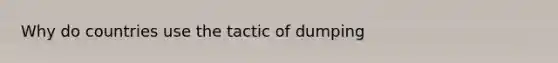 Why do countries use the tactic of dumping